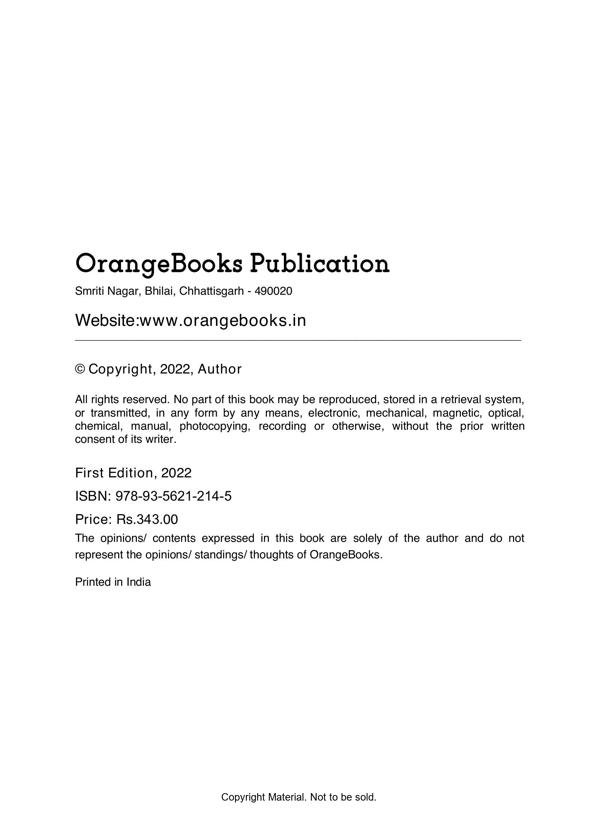 OrangeBooks Publication
Smriti Nagar, Bhilai, Chhattisgarh - 490020

Website:www.orangebooks.in

© Copyright, 2022, Author

All rights reserved. No part of this book may be reproduced, stored in a retrieval system, or transmitted, in any form by any means, electronic, mechanical, magnetic, optical, chemical, manual, photocopying, recording or otherwise, without the prior written consent of its writer.

First Edition, 2022

ISBN: 978-93-5621-214-5

Price: Rs.343.00

The opinions/ contents expressed in this book are solely of the author and do not represent the opinions/ standings/ thoughts of OrangeBooks.

Printed in India

Copyright Material. Not to be sold.